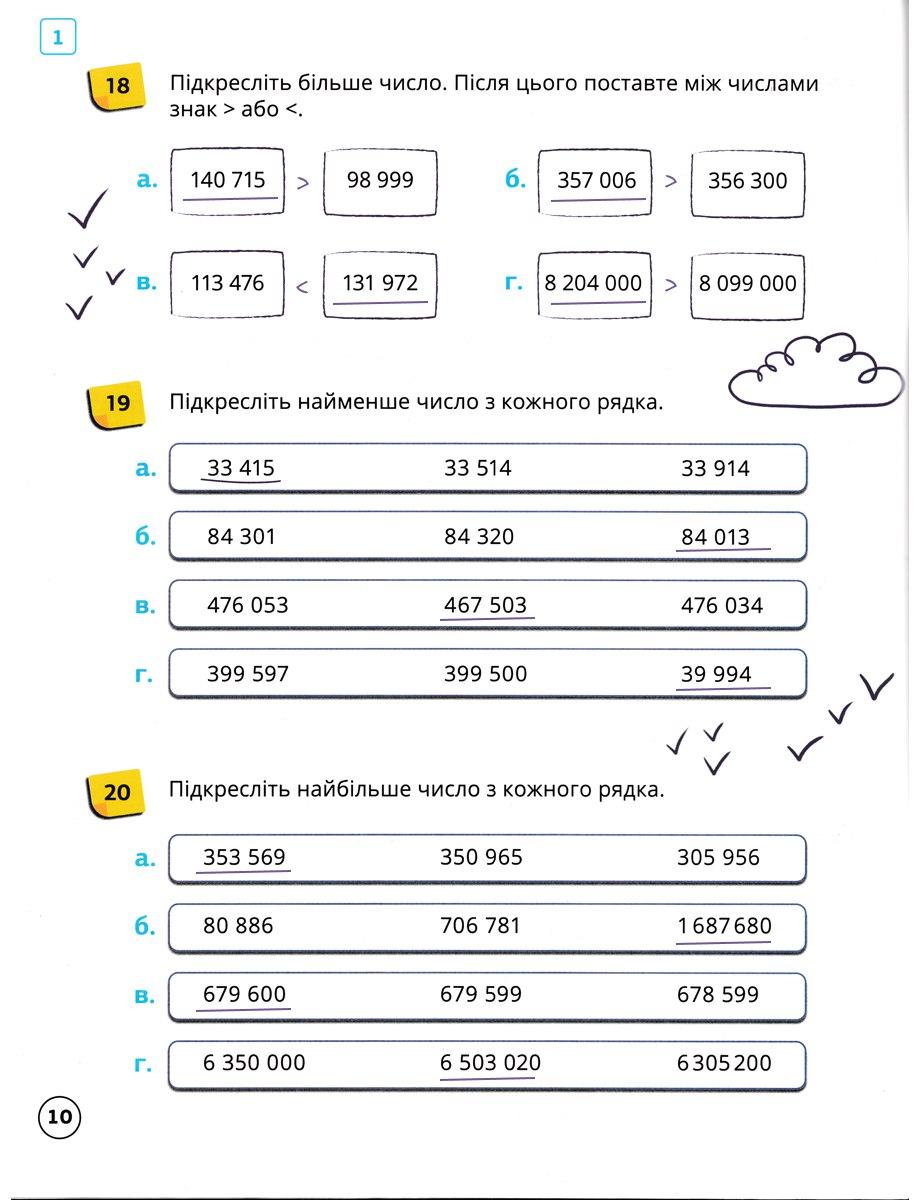 1

18 Підкресліть більше число. Після цього поставте між числами знак > або <.

а. 140 715 > 98 999

б. 357 006 > 356 300

в. 113 476 < 131 972

г. 8 204 000 > 8 099 000

19 Підкресліть найменше число з кожного рядка.

а. 33 415 33 514 33 914

б. 84 301 84 320 84 013

в. 476 053 467 503 476 034

г. 399 597 399 500 39 994

20 Підкресліть найбільше число з кожного рядка.

а. 353 569 350 965 305 956

б. 80 886 706 781 1 687 680

в. 679 600 679 599 678 599

г. 6 350 000 6 503 020 6 305 200

10